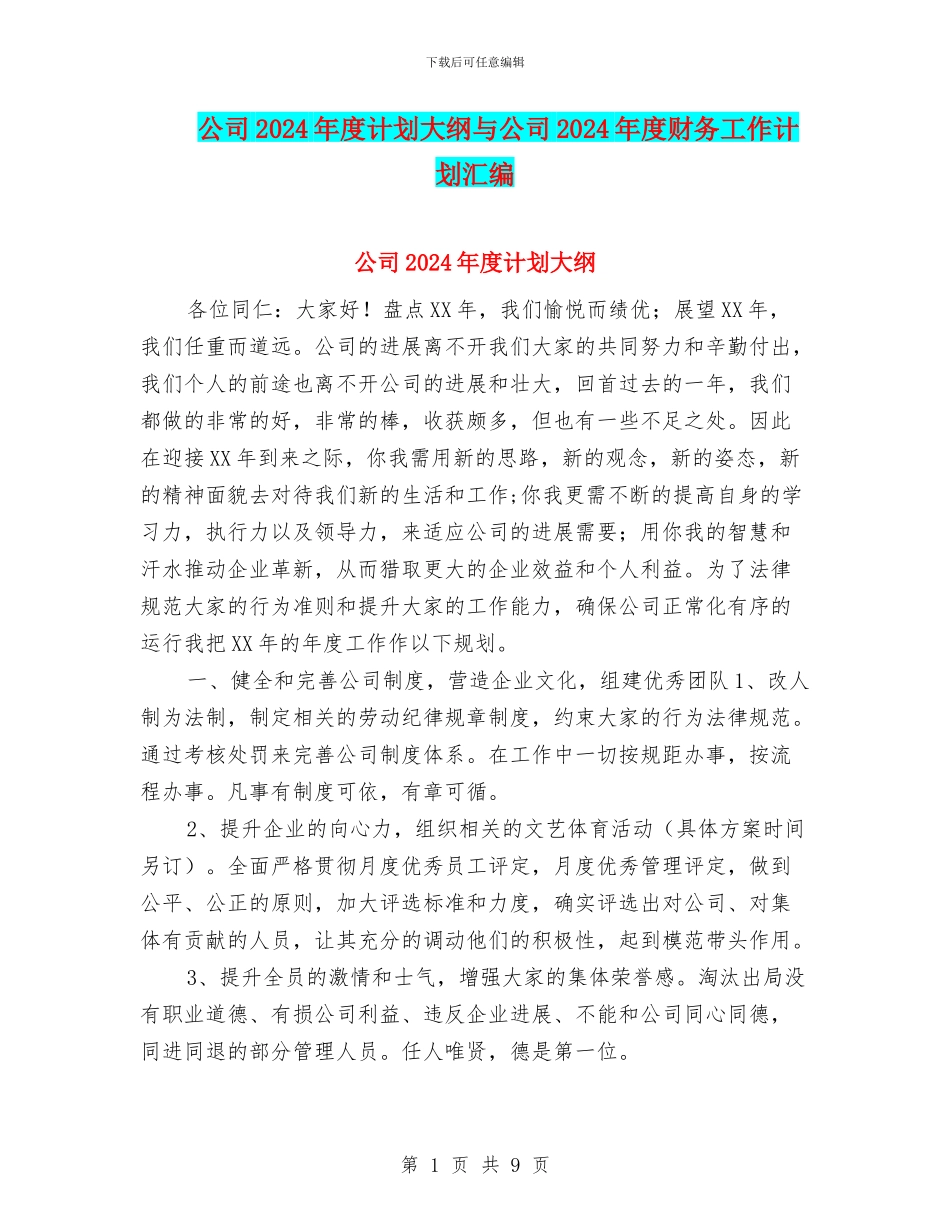 下载后可任意编辑

公司2024年度计划大纲与公司2024年度财务工作计划汇编

公司2024年度计划大纲

各位同仁：大家好！盘点XX年，我们愉悦而绩优；展望XX年，我们任重而道远。公司的进展离不开我们大家的共同努力和辛勤付出，我们个人的前途也离不开公司的进展和壮大，回首过去的一年，我们都做的非常的好，非常的棒，收获颇多，但也有一些不足之处。因此在迎接XX年到来之际，你我需用新的思路，新的观念，新的姿态，新的精神面貌去对待我们新的生活和工作;你我更需不断的提高自身的学习力，执行力以及领导力，来适应公司的进展需要；用你我的智慧和汗水推动企业革新，从而猎取更大的企业效益和个人利益。为了法律规范大家的行为准则和提升大家的工作能力，确保公司正常化有序的运行我把XX年的年度工作作以下规划。

一、健全和完善公司制度，营造企业文化，组建优秀团队1、改人制为法制，制定相关的劳动纪律规章制度，约束大家的行为法律规范。通过考核处罚来完善公司制度体系。在工作中一切按规距办事，按流程办事。凡事有制度可依，有章可循。

2、提升企业的向心力，组织相关的文艺体育活动（具体方案时间另订）。全面严格贯彻月度优秀员工评定，月度优秀管理评定，做到公平、公正的原则，加大评选标准和力度，确实评选出对公司、对集体有贡献的人员，让其充分的调动他们的积极性，起到模范带头作用。

3、提升全员的激情和士气，增强大家的集体荣誉感。淘汰出局没有职业道德、有损公司利益、违反企业进展、不能和公司同心同德，同进同退的部分管理人员。任人唯贤，德是第一位。

第 1 页 共 9 页